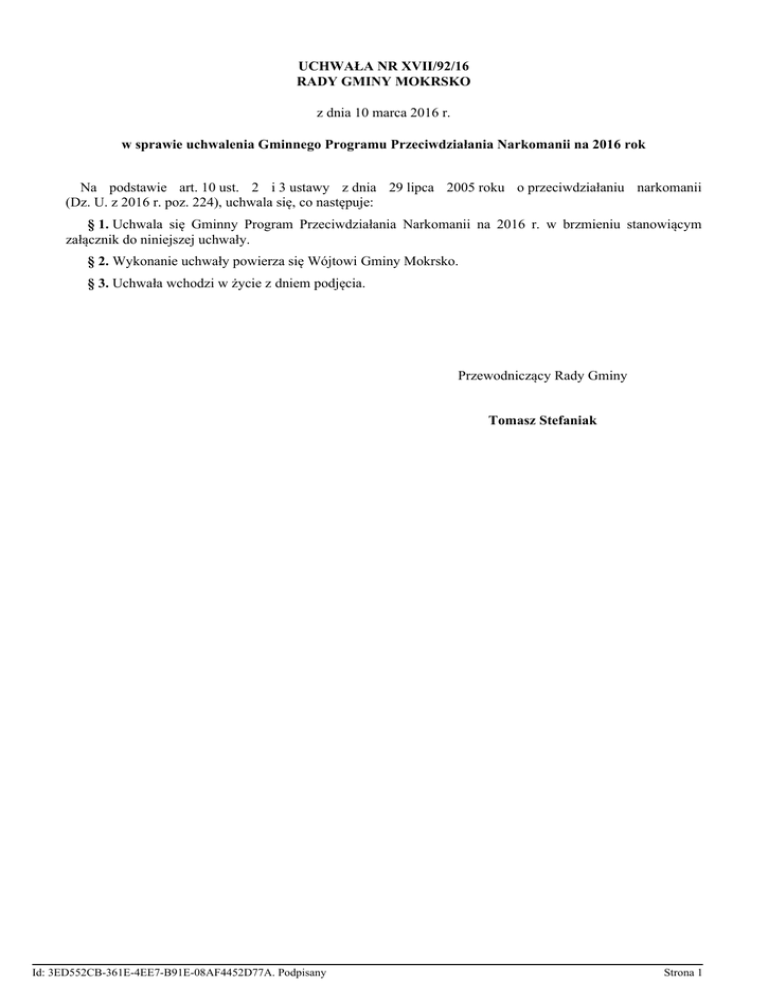 UCHWAŁA NR XVII/92/16
RADY GMINY MOKRSKO

z dnia 10 marca 2016 r.

w sprawie uchwalenia Gminnego Programu Przeciwdziałania Narkomanii na 2016 rok

Na podstawie art. 10 ust. 2 i 3 ustawy z dnia 29 lipca 2005 roku o przeciwdziałaniu narkomanii (Dz. U. z 2016 r. poz. 224), uchwala się, co następuje:

§ 1. Uchwala się Gminny Program Przeciwdziałania Narkomanii na 2016 r. w brzmieniu stanowiącym załącznik do niniejszej uchwały.

§ 2. Wykonanie uchwały powierza się Wójtowi Gminy Mokrsko.

§ 3. Uchwała wchodzi w życie z dniem podjęcia.

Przewodniczący Rady Gminy

Tomasz Stefaniak

Id: 3ED552CB-361E-4EE7-B91E-08AF4452D77A. Podpisany

Strona 1